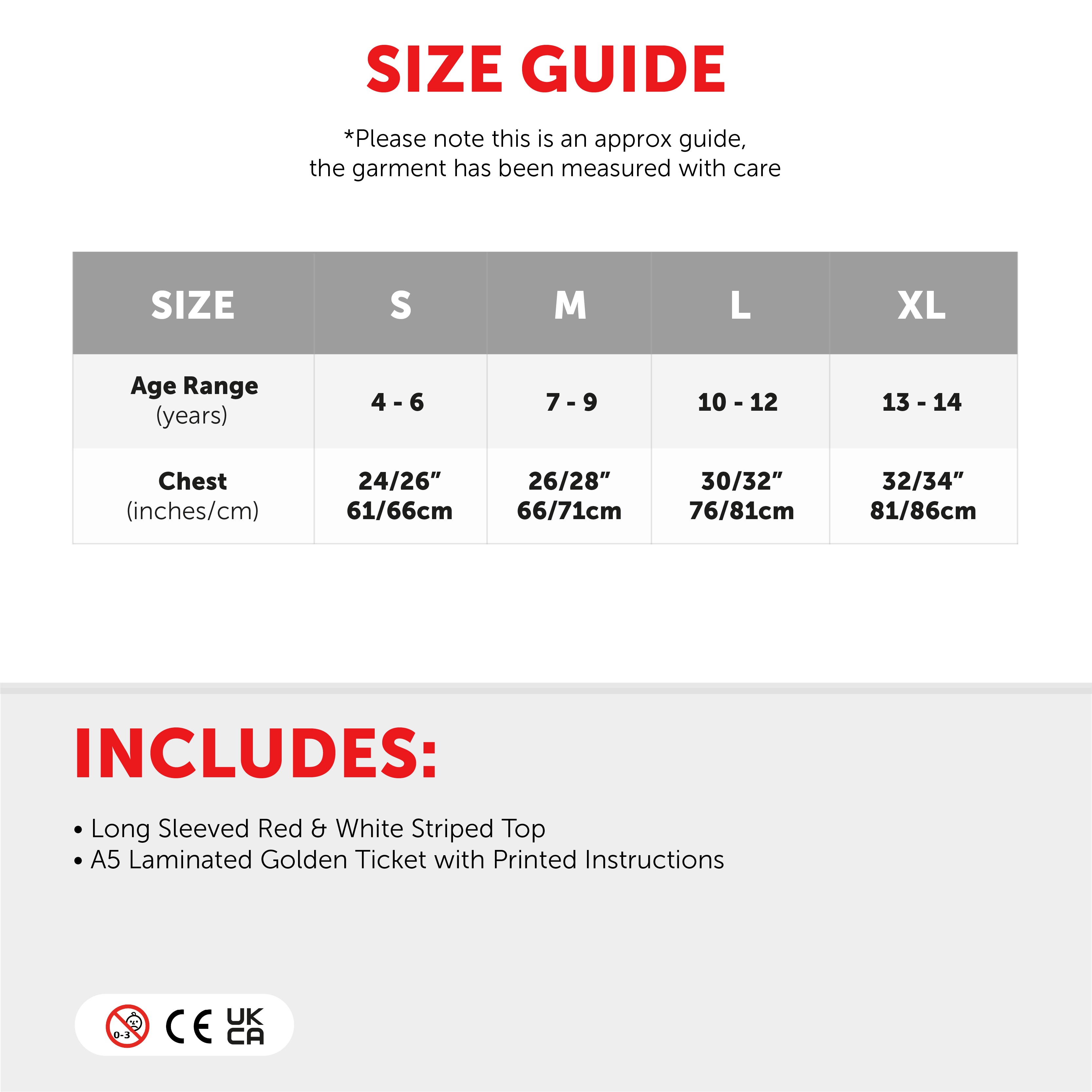 SIZE GUIDE

*Please note this is an approx guide, the garment has been measured with care

| SIZE | S | M | L | XL |
|---|---|---|---|---|
| Age Range (years) | 4 - 6 | 7 - 9 | 10 - 12 | 13 - 14 |
| Chest (inches/cm) | 24/26" 61/66cm | 26/28" 66/71cm | 30/32" 76/81cm | 32/34" 81/86cm |

INCLUDES:

• Long Sleeved Red & White Striped Top
• A5 Laminated Golden Ticket with Printed Instructions

0-3 CE UK CA